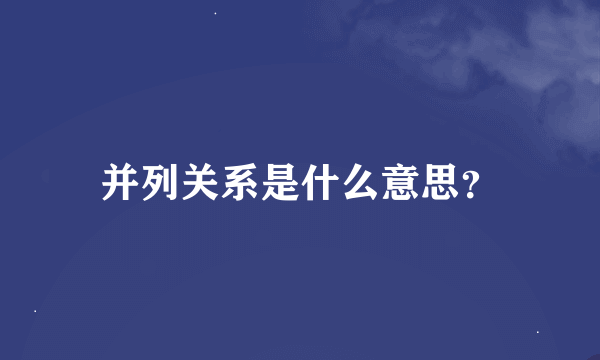 并列关系是什么意思?